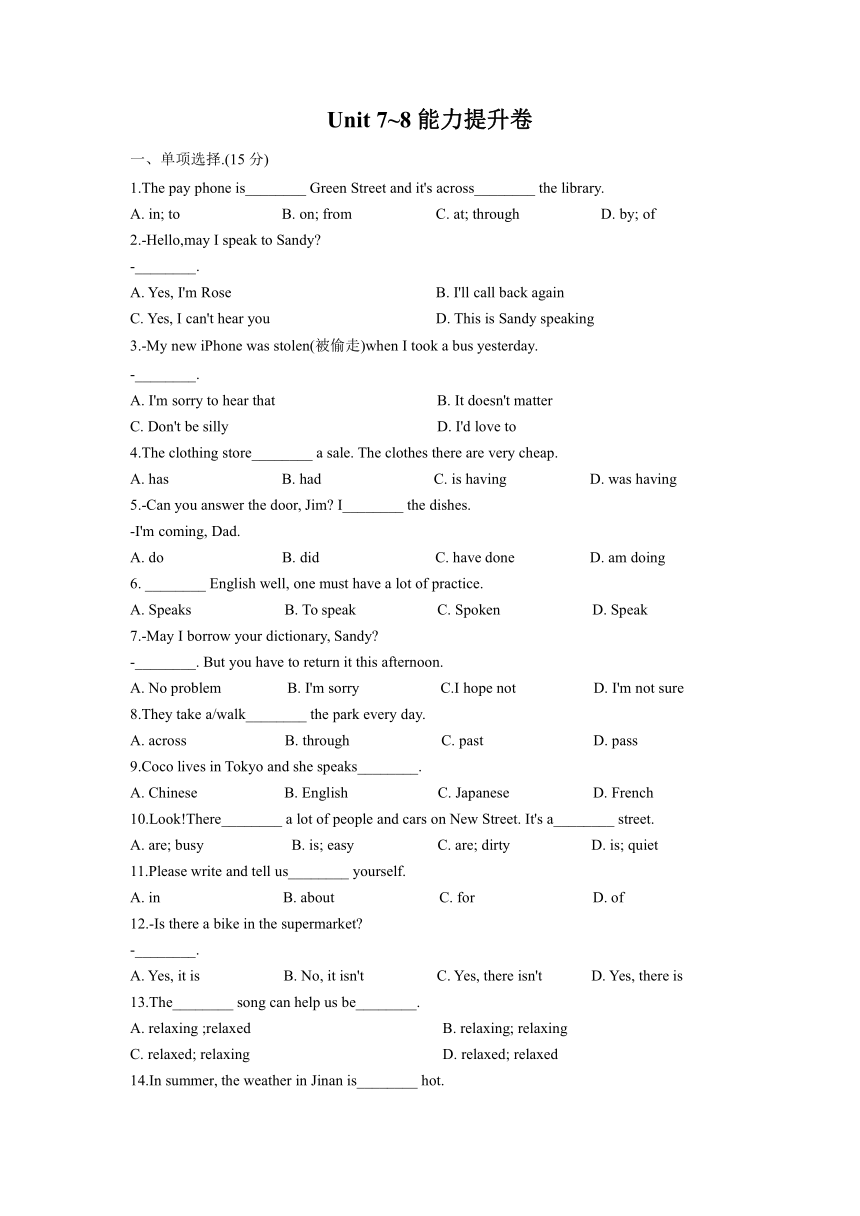 Unit 7~8 能力提升卷

一、单项选择.(15 分)

1.The pay phone is________ Green Street and it's across________ the library.
A. in; to B. on; from C. at; through D. by; of

2.-Hello,may I speak to Sandy?
-________.
A. Yes, I'm Rose B. I'll call back again
C. Yes, I can't hear you D. This is Sandy speaking

3.-My new iPhone was stolen(被偷走)when I took a bus yesterday.
-________.
A. I'm sorry to hear that B. It doesn't matter
C. Don't be silly D. I'd love to

4.The clothing store________ a sale. The clothes there are very cheap.
A. has B. had C. is having D. was having

5.-Can you answer the door, Jim? I________ the dishes.
-I'm coming, Dad.
A. do B. did C. have done D. am doing

6. ________ English well, one must have a lot of practice.
A. Speaks B. To speak C. Spoken D. Speak

7.-May I borrow your dictionary, Sandy?
-________. But you have to return it this afternoon.
A. No problem B. I'm sorry C.I hope not D. I'm not sure

8.They take a/walk________ the park every day.
A. across B. through C. past D. pass

9.Coco lives in Tokyo and she speaks________.
A. Chinese B. English C. Japanese D. French

10.Look!There________ a lot of people and cars on New Street. It's a________ street.
A. are; busy B. is; easy C. are; dirty D. is; quiet

11.Please write and tell us________ yourself.
A. in B. about C. for D. of

12.-Is there a bike in the supermarket?
-________.
A. Yes, it is B. No, it isn't C. Yes, there isn't D. Yes, there is

13.The________ song can help us be________.
A. relaxing ;relaxed B. relaxing; relaxing
C. relaxed; relaxing D. relaxed; relaxed

14.In summer, the weather in Jinan is________ hot.